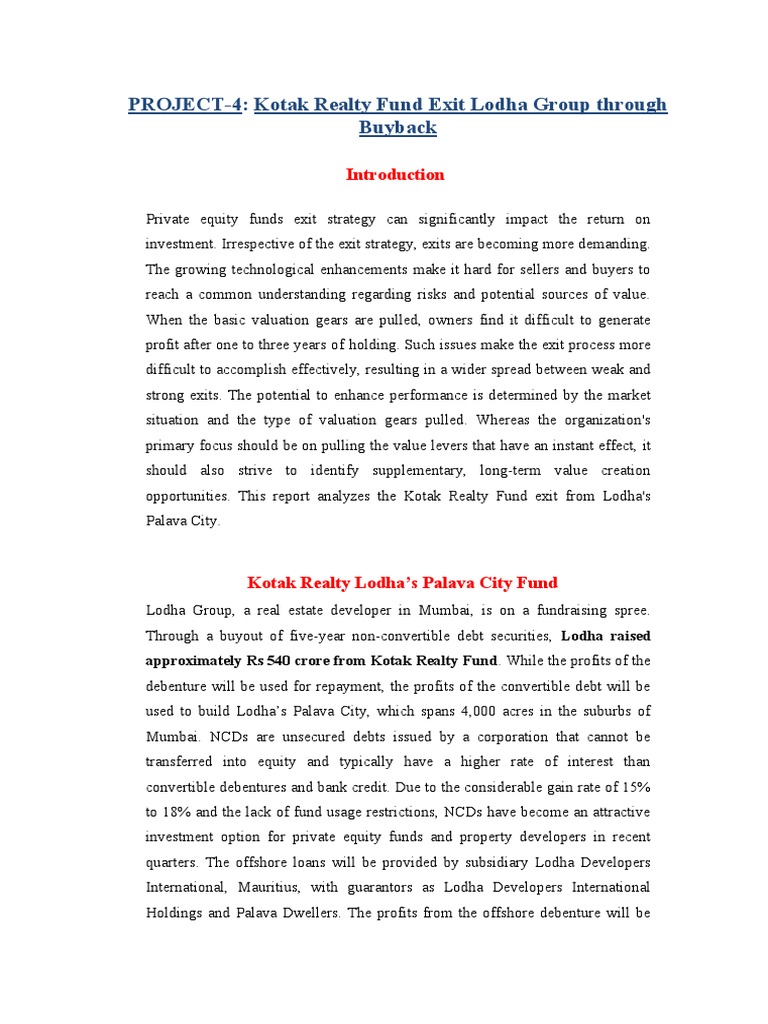 PROJECT-4: Kotak Realty Fund Exit Lodha Group through Buyback

Introduction

Private equity funds exit strategy can significantly impact the return on investment. Irrespective of the exit strategy, exits are becoming more demanding. The growing technological enhancements make it hard for sellers and buyers to reach a common understanding regarding risks and potential sources of value. When the basic valuation gears are pulled, owners find it difficult to generate profit after one to three years of holding. Such issues make the exit process more difficult to accomplish effectively, resulting in a wider spread between weak and strong exits. The potential to enhance performance is determined by the market situation and the type of valuation gears pulled. Whereas the organization's primary focus should be on pulling the value levers that have an instant effect, it should also strive to identify supplementary, long-term value creation opportunities. This report analyzes the Kotak Realty Fund exit from Lodha's Palava City.

Kotak Realty Lodha's Palava City Fund

Lodha Group, a real estate developer in Mumbai, is on a fundraising spree. Through a buyout of five-year non-convertible debt securities, Lodha raised approximately Rs 540 crore from Kotak Realty Fund. While the profits of the debenture will be used for repayment, the profits of the convertible debt will be used to build Lodha's Palava City, which spans 4,000 acres in the suburbs of Mumbai. NCDs are unsecured debts issued by a corporation that cannot be transferred into equity and typically have a higher rate of interest than convertible debentures and bank credit. Due to the considerable gain rate of 15% to 18% and the lack of fund usage restrictions, NCDs have become an attractive investment option for private equity funds and property developers in recent quarters. The offshore loans will be provided by subsidiary Lodha Developers International, Mauritius, with guarantors as Lodha Developers International Holdings and Palava Dwellers. The profits from the offshore debenture will be